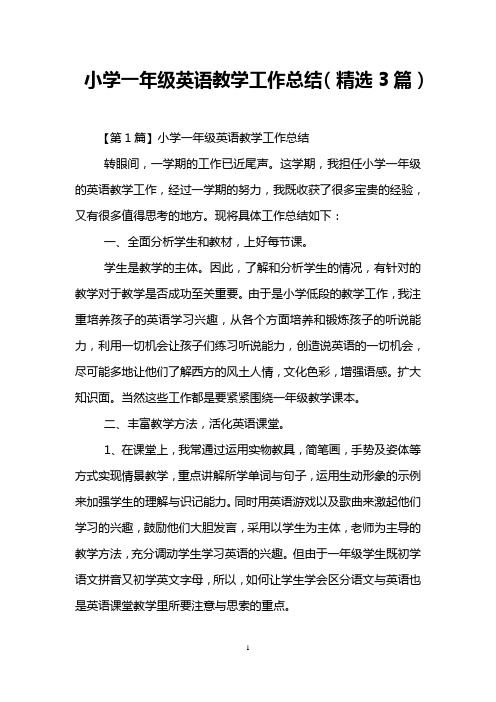 小学一年级英语教学工作总结（精选 3 篇）

【第 1 篇】小学一年级英语教学工作总结

转眼间，一学期的工作已近尾声。这学期，我担任小学一年级的英语教学工作，经过一学期的努力，我既收获了很多宝贵的经验，又有很多值得思考的地方。现将具体工作总结如下：

一、全面分析学生和教材，上好每节课。

学生是教学的主体。因此，了解和分析学生的情况，有针对的教学对于教学是否成功至关重要。由于是小学低段的教学工作，我注重培养孩子的英语学习兴趣，从各个方面培养和锻炼孩子的听说能力，利用一切机会让孩子们练习听说能力，创造说英语的一切机会，尽可能多地让他们了解西方的风土人情，文化色彩，增强语感。扩大知识面。当然这些工作都是要紧紧围绕一年级教学课本。

二、丰富教学方法，活化英语课堂。

1、在课堂上，我常通过运用实物教具，简笔画，手势及姿体等方式实现情景教学，重点讲解所学单词与句子，运用生动形象的示例来加强学生的理解与识记能力。同时用英语游戏以及歌曲来激起他们学习的兴趣，鼓励他们大胆发言，采用以学生为主体，老师为主导的教学方法，充分调动学生学习英语的兴趣。但由于一年级学生既初学语文拼音又初学英文字母，所以，如何让学生学会区分语文与英语也是英语课堂教学里所要注意与思索的重点。

1